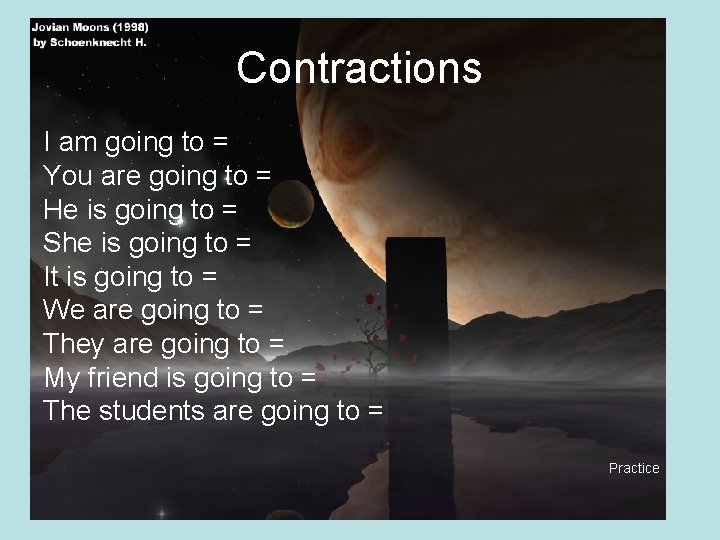 Jovian Moons (1998)
by Schoenknecht H.

Contractions

I am going to =
You are going to =
He is going to =
She is going to =
It is going to =
We are going to =
They are going to =
My friend is going to =
The students are going to =

Practice